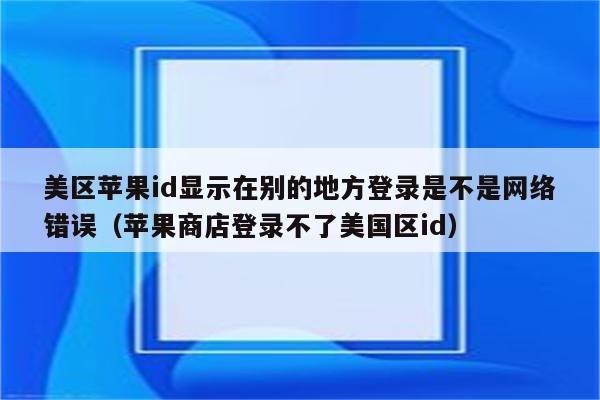 美区苹果id显示在别的地方登录是不是网络错误（苹果商店登录不了美国区id）